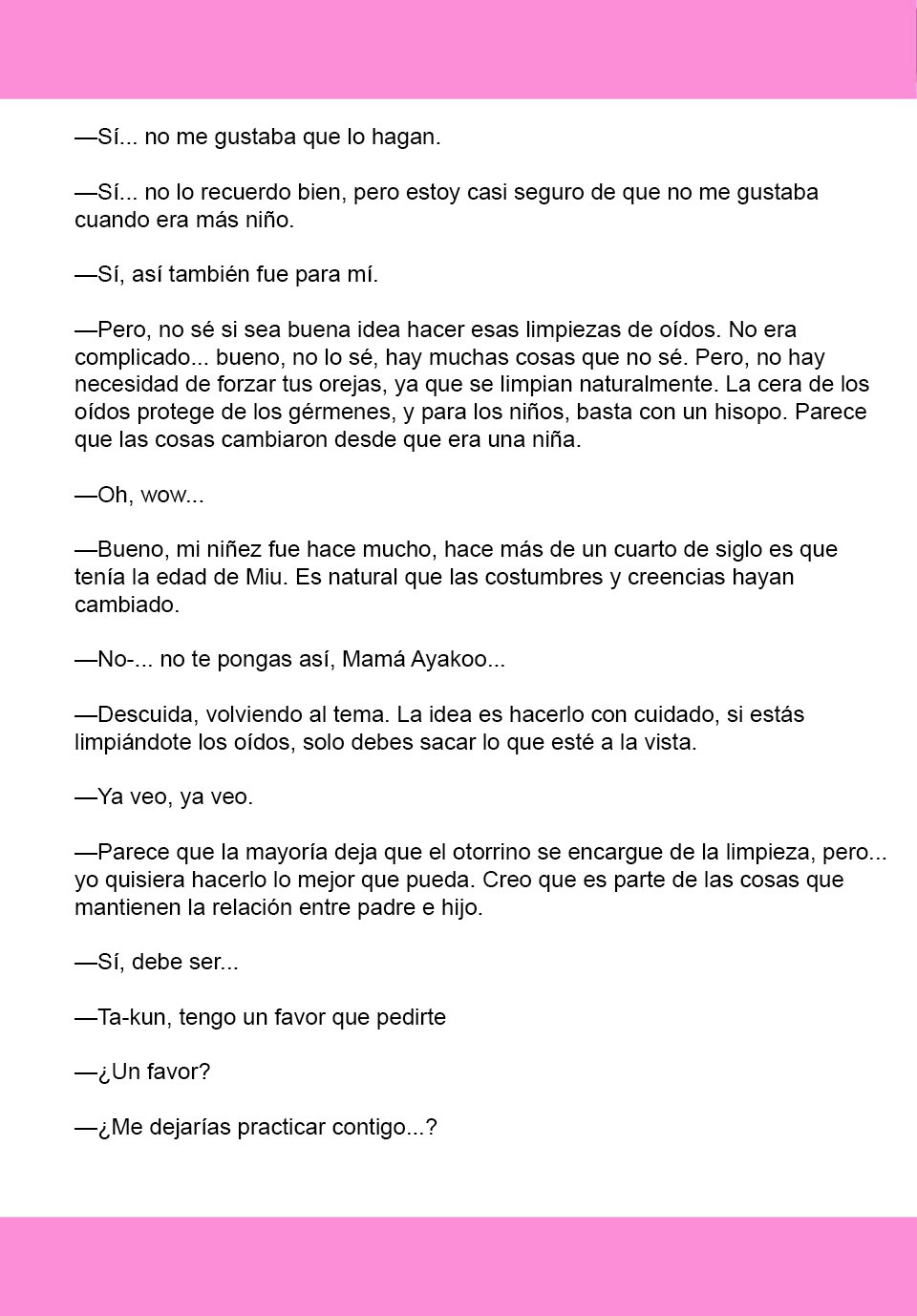 —Sí... no me gustaba que lo hagan.

—Sí... no lo recuerdo bien, pero estoy casi seguro de que no me gustaba cuando era más niño.

—Sí, así también fue para mí.

—Pero, no sé si sea buena idea hacer esas limpiezas de oídos. No era complicado... bueno, no lo sé, hay muchas cosas que no sé. Pero, no hay necesidad de forzar tus orejas, ya que se limpian naturalmente. La cera de los oídos protege de los gérmenes, y para los niños, basta con un hisopo. Parece que las cosas cambiaron desde que era una niña.

—Oh, wow...

—Bueno, mi niñez fue hace mucho, hace más de un cuarto de siglo es que tenía la edad de Miu. Es natural que las costumbres y creencias hayan cambiado.

—No-... no te pongas así, Mamá Ayakoo...

—Descuida, volviendo al tema. La idea es hacerlo con cuidado, si estás limpiándote los oídos, solo debes sacar lo que esté a la vista.

—Ya veo, ya veo.

—Parece que la mayoría deja que el otorrino se encargue de la limpieza, pero... yo quisiera hacerlo lo mejor que pueda. Creo que es parte de las cosas que mantienen la relación entre padre e hijo.

—Sí, debe ser...

—Ta-kun, tengo un favor que pedirte

—¿Un favor?

—¿Me dejarías practicar contigo...?